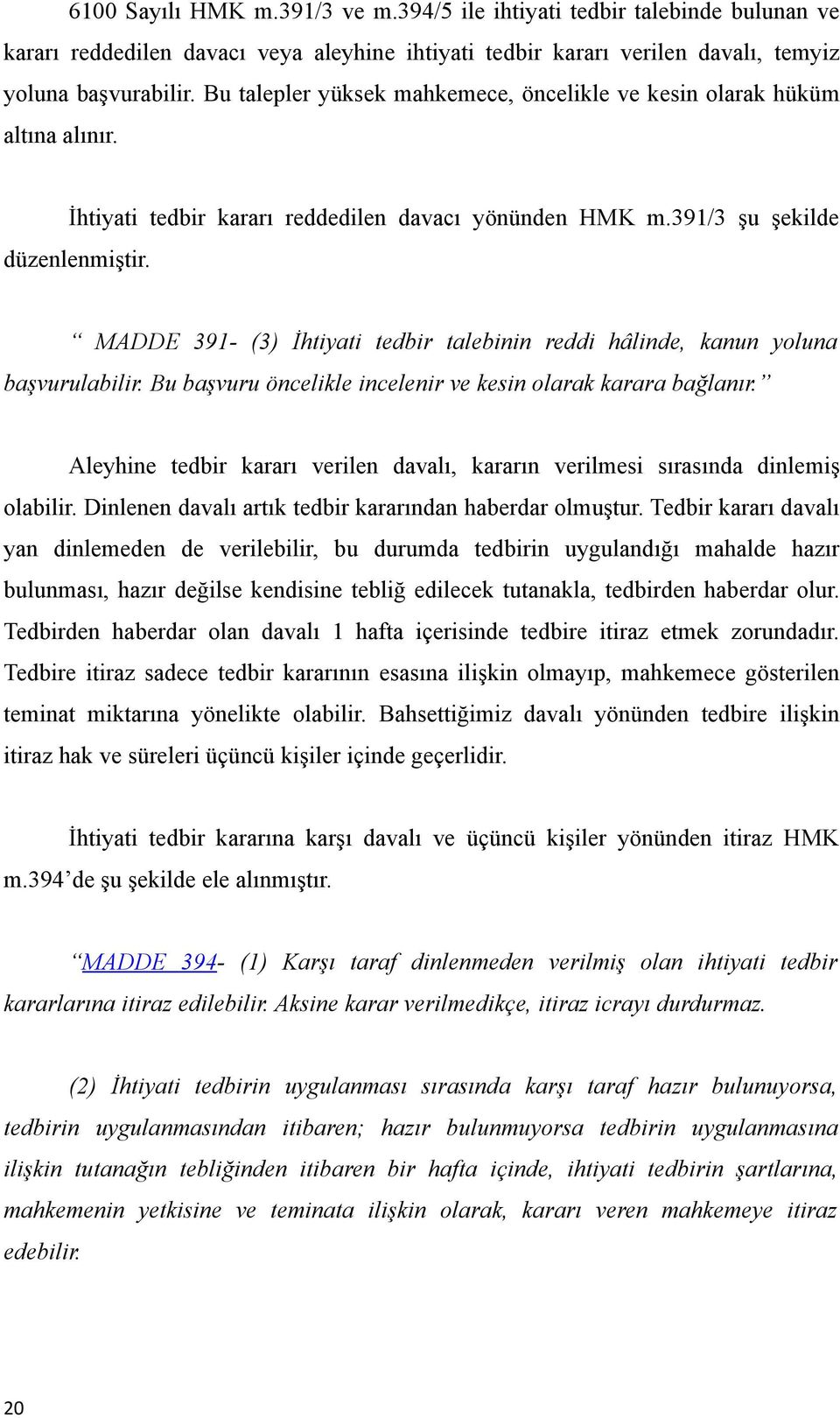 6100 Sayılı HMK m.391/3 ve m.394/5 ile ihtiyati tedbir talebinde bulunan ve kararı reddedilen davacı veya aleyhine ihtiyati tedbir kararı verilen davalı, temyiz yoluna başvurabilir. Bu talepler yüksek mahkemece, öncelikle ve kesin olarak hüküm altına alınır.

İhtiyati tedbir kararı reddedilen davacı yönünden HMK m.391/3 şu şekilde düzenlenmiştir.

“ MADDE 391- (3) İhtiyati tedbir talebinin reddi hâlinde, kanun yoluna başvurulabilir. Bu başvuru öncelikle incelenir ve kesin olarak karara bağlanır.”

Aleyhine tedbir kararı verilen davalı, kararın verilmesi sırasında dinlemiş olabilir. Dinlenen davalı artık tedbir kararından haberdar olmuştur. Tedbir kararı davalı yan dinlemeden de verilebilir, bu durumda tedbirin uygulandığı mahalde hazır bulunması, hazır değilse kendisine tebliğ edilecek tutanakla, tedbirden haberdar olur. Tedbirden haberdar olan davalı 1 hafta içerisinde tedbire itiraz etmek zorundadır. Tedbire itiraz sadece tedbir kararının esasına ilişkin olmayıp, mahkemece gösterilen teminat miktarına yönelikte olabilir. Bahsettiğimiz davalı yönünden tedbire ilişkin itiraz hak ve süreleri üçüncü kişiler içinde geçerlidir.

İhtiyati tedbir kararına karşı davalı ve üçüncü kişiler yönünden itiraz HMK m.394’de şu şekilde ele alınmıştır.

“MADDE 394- (1) Karşı taraf dinlenmeden verilmiş olan ihtiyati tedbir kararlarına itiraz edilebilir. Aksine karar verilmedikçe, itiraz icrayı durdurmaz.

(2) İhtiyati tedbirin uygulanması sırasında karşı taraf hazır bulunuyorsa, tedbirin uygulanmasından itibaren; hazır bulunmuyorsa tedbirin uygulanmasına ilişkin tutanağın tebliğinden itibaren bir hafta içinde, ihtiyati tedbirin şartlarına, mahkemenin yetkisine ve teminata ilişkin olarak, kararı veren mahkemeye itiraz edebilir.

20